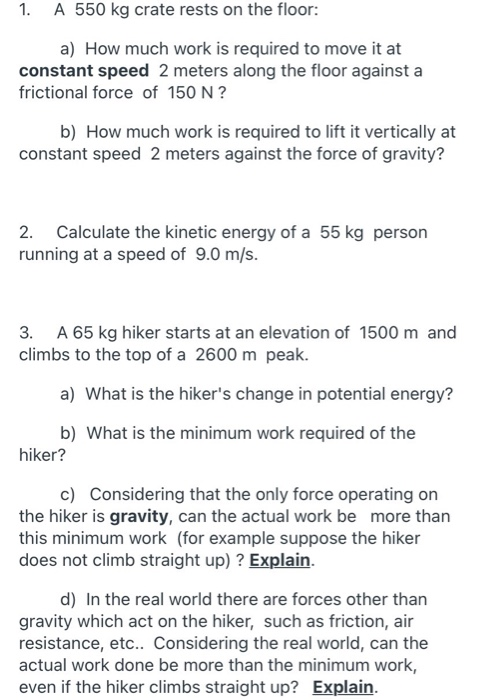 1. A 550 kg crate rests on the floor:

a) How much work is required to move it at constant speed 2 meters along the floor against a frictional force of 150 N ?

b) How much work is required to lift it vertically at constant speed 2 meters against the force of gravity?

2. Calculate the kinetic energy of a 55 kg person running at a speed of 9.0 m/s.

3. A 65 kg hiker starts at an elevation of 1500 m and climbs to the top of a 2600 m peak.

a) What is the hiker's change in potential energy?

b) What is the minimum work required of the hiker?

c) Considering that the only force operating on the hiker is gravity, can the actual work be more than this minimum work (for example suppose the hiker does not climb straight up) ? Explain.

d) In the real world there are forces other than gravity which act on the hiker, such as friction, air resistance, etc.. Considering the real world, can the actual work done be more than the minimum work, even if the hiker climbs straight up? Explain.